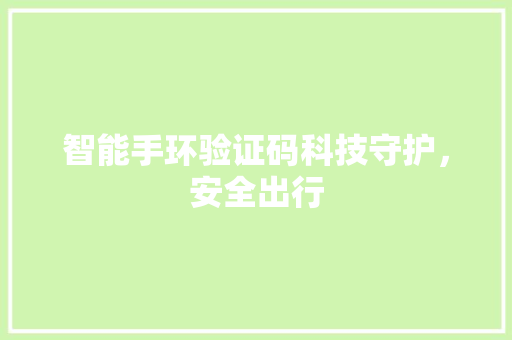 智能手环验证码科技守护，安全出行